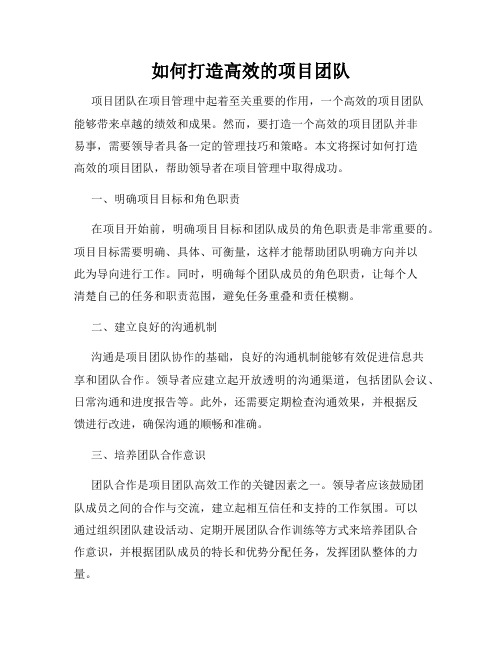 如何打造高效的项目团队

项目团队在项目管理中起着至关重要的作用，一个高效的项目团队能够带来卓越的绩效和成果。然而，要打造一个高效的项目团队并非易事，需要领导者具备一定的管理技巧和策略。本文将探讨如何打造高效的项目团队，帮助领导者在项目管理中取得成功。

一、明确项目目标和角色职责

在项目开始前，明确项目目标和团队成员的角色职责是非常重要的。项目目标需要明确、具体、可衡量，这样才能帮助团队明确方向并以此为导向进行工作。同时，明确每个团队成员的角色职责，让每个人清楚自己的任务和职责范围，避免任务重叠和责任模糊。

二、建立良好的沟通机制

沟通是项目团队协作的基础，良好的沟通机制能够有效促进信息共享和团队合作。领导者应建立起开放透明的沟通渠道，包括团队会议、日常沟通和进度报告等。此外，还需要定期检查沟通效果，并根据反馈进行改进，确保沟通的顺畅和准确。

三、培养团队合作意识

团队合作是项目团队高效工作的关键因素之一。领导者应该鼓励团队成员之间的合作与交流，建立起相互信任和支持的工作氛围。可以通过组织团队建设活动、定期开展团队合作训练等方式来培养团队合作意识，并根据团队成员的特长和优势分配任务，发挥团队整体的力量。